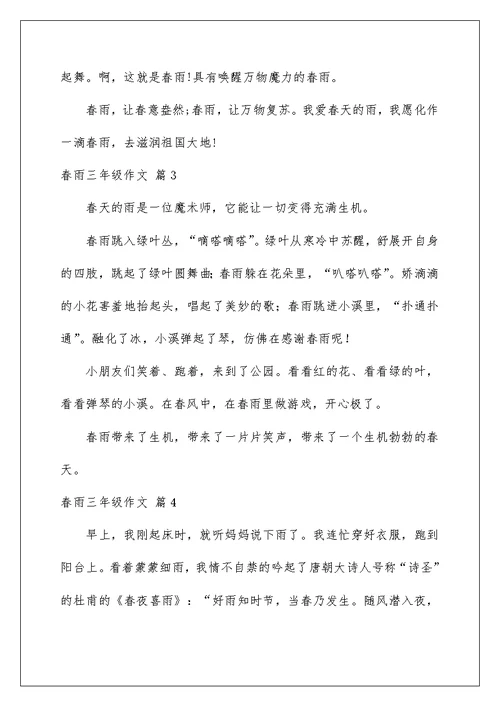 起舞。啊，这就是春雨!具有唤醒万物魔力的春雨。

春雨，让春意盎然;春雨，让万物复苏。我爱春天的雨，我愿化作一滴春雨，去滋润祖国大地!

春雨三年级作文 篇3

春天的雨是一位魔术师，它能让一切变得充满生机。

春雨跳入绿叶丛，“嘀嗒嘀嗒”。绿叶从寒冷中苏醒，舒展开自身的四肢，跳起了绿叶圆舞曲;春雨躲在花朵里，“叭嗒叭嗒”。娇滴滴的小花害羞地抬起头，唱起了美妙的歌;春雨跳进小溪里，“扑通扑通”。融化了冰，小溪弹起了琴，仿佛在感谢春雨呢!

小朋友们笑着、跑着，来到了公园。看看红的花、看看绿的叶，看看弹琴的小溪。在春风中，在春雨里做游戏，开心极了。

春雨带来了生机，带来了一片片笑声，带来了一个生机勃勃的春天。

春雨三年级作文 篇4

早上，我刚起床时，就听妈妈说下雨了。我连忙穿好衣服，跑到阳台上。看着蒙蒙细雨，我情不自禁的吟起了唐朝大诗人号称“诗圣”的杜甫的《春夜喜雨》：“好雨知时节，当春乃发生。随风潜入夜，